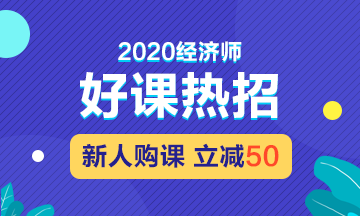 2020经济师
好课热招
新人购课 立减50